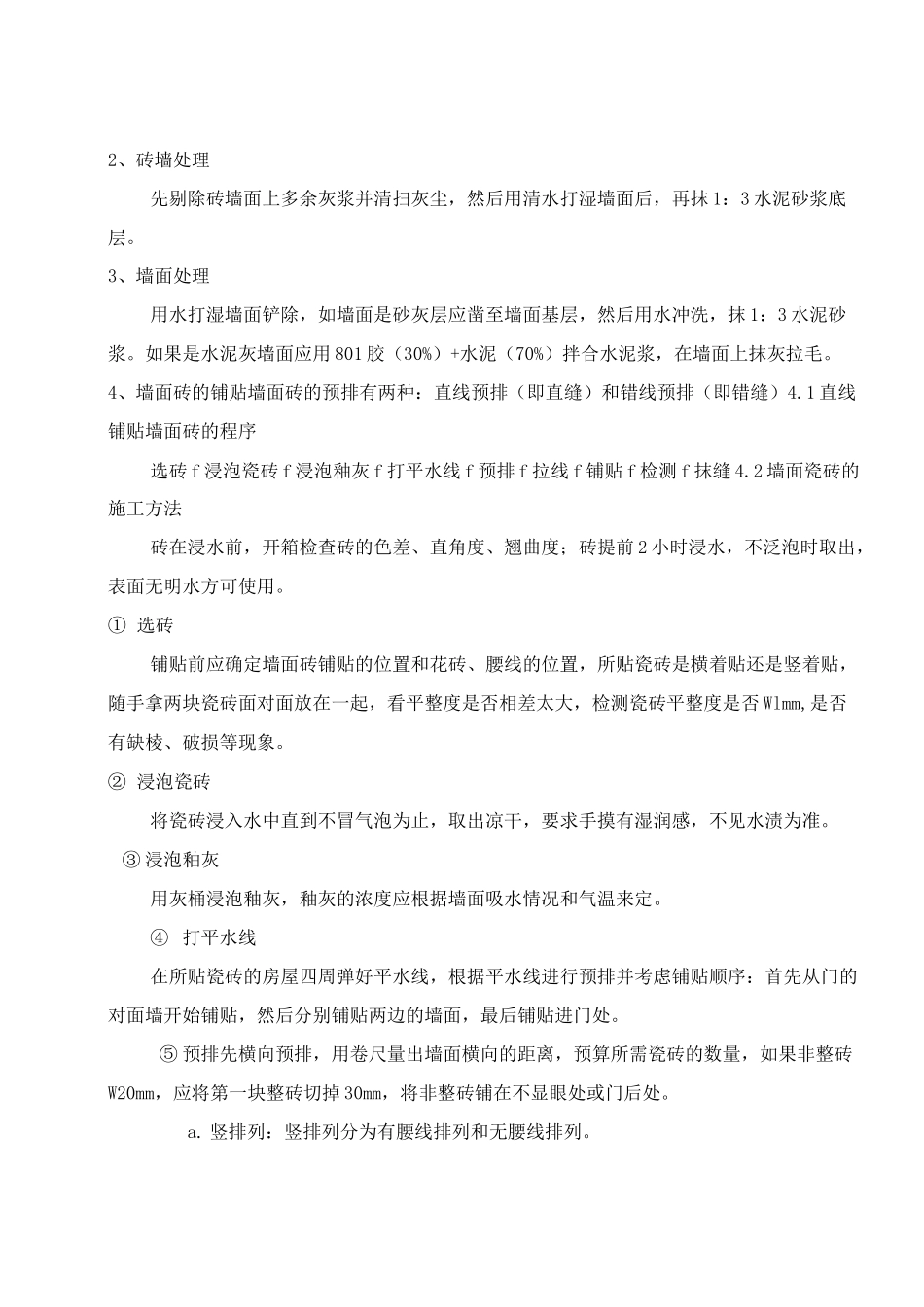 2、砖墙处理

先剔除砖墙面上多余灰浆并清扫灰尘，然后用清水打湿墙面后，再抹1：3水泥砂浆底层。

3、墙面处理

用水打湿墙面铲除，如墙面是砂灰层应凿至墙面基层，然后用水冲洗，抹1：3水泥砂浆。如果是水泥灰墙面应用801胶（30%）+水泥（70%）拌合水泥浆，在墙面上抹灰拉毛。

4、墙面砖的铺贴墙面砖的预排有两种：直线预排（即直缝）和错线预排（即错缝）4.1直线铺贴墙面砖的程序

选砖f浸泡瓷砖f浸泡釉灰f打平水线f预排f拉线f铺贴f检测f抹缝4.2墙面瓷砖的施工方法

砖在浸水前，开箱检查砖的色差、直角度、翘曲度；砖提前2小时浸水，不泛泡时取出，表面无明水方可使用。

① 选砖

铺贴前应确定墙面砖铺贴的位置和花砖、腰线的位置，所贴瓷砖是横着贴还是竖着贴，随手拿两块瓷砖面对面放在一起，看平整度是否相差太大，检测瓷砖平整度是否W1mm,是否有缺棱、破损等现象。

② 浸泡瓷砖

将瓷砖浸入水中直到不冒气泡为止，取出凉干，要求手摸有湿润感，不见水渍为准。

③浸泡釉灰

用灰桶浸泡釉灰，釉灰的浓度应根据墙面吸水情况和气温来定。

④ 打平水线

在所贴瓷砖的房屋四周弹好平水线，根据平水线进行预排并考虑铺贴顺序：首先从门的对面墙开始铺贴，然后分别铺贴两边的墙面，最后铺贴进门处。

⑤预排先横向预排，用卷尺量出墙面横向的距离，预算所需瓷砖的数量，如果非整砖W20mm，应将第一块整砖切掉30mm，将非整砖铺在不显眼处或门后处。

a.竖排列：竖排列分为有腰线排列和无腰线排列。